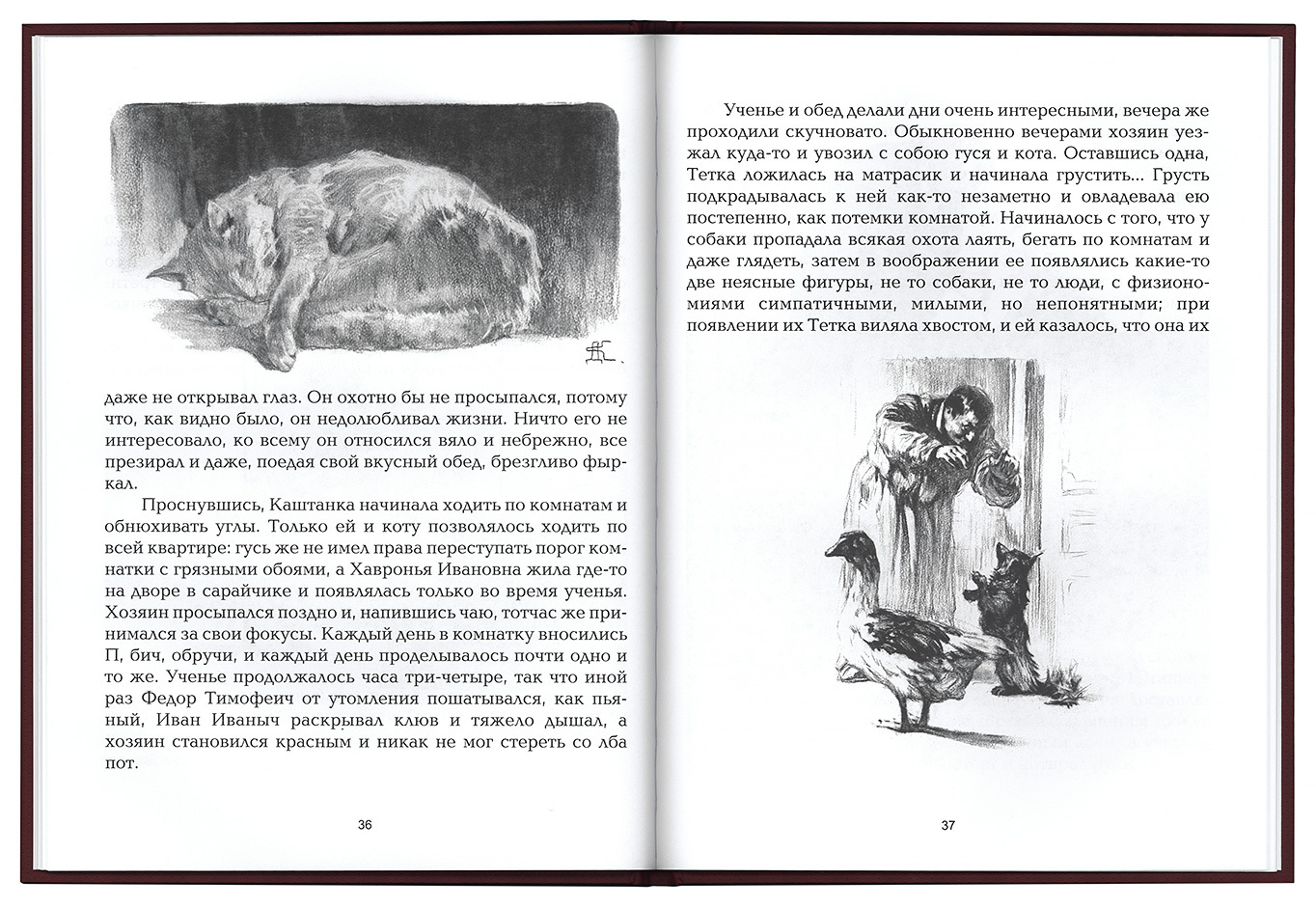 даже не открывал глаз. Он охотно бы не просыпался, потому что, как видно было, он недолюбливал жизни. Ничто его не интересовало, ко всему он относился вяло и небрежно, все презирал и даже, поедая свой вкусный обед, брезгливо фыркал.

Проснувшись, Каштанка начинала ходить по комнатам и обнюхивать углы. Только ей и коту позволялось ходить по всей квартире: гусь же не имел права переступать порог комнатки с грязными обоями, а Хавронья Ивановна жила где-то на дворе в сарайчике и появлялась только во время ученья. Хозяин просыпался поздно и, напившись чаю, тотчас же принимался за свои фокусы. Каждый день в комнатку вносились П, бич, обручи, и каждый день проделывалось почти одно и то же. Ученье продолжалось часа три-четыре, так что иной раз Федор Тимофеич от утомления пошатывался, как пьяный, Иван Иваныч раскрывал клюв и тяжело дышал, а хозяин становился красным и никак не мог стереть со лба пот.

36

Ученье и обед делали дни очень интересными, вечера же проходили скучновато. Обыкновенно вечерами хозяин уезжал куда-то и увозил с собою гуся и кота. Оставшись одна, Тетка ложилась на матрасик и начинала грустить... Грусть подкрадывалась к ней как-то незаметно и овладевала ею постепенно, как потемки комнатой. Начиналось с того, что у собаки пропадала всякая охота лаять, бегать по комнатам и даже глядеть, затем в воображении ее появлялись какие-то две неясные фигуры, не то собаки, не то люди, с физиономиями симпатичными, милыми, но непонятными; при появлении их Тетка виляла хвостом, и ей казалось, что она их

37